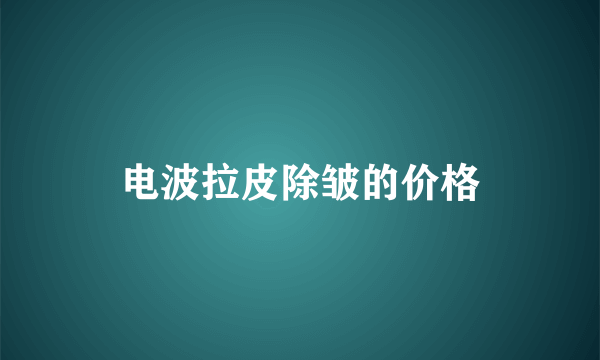 电波拉皮除皱的价格